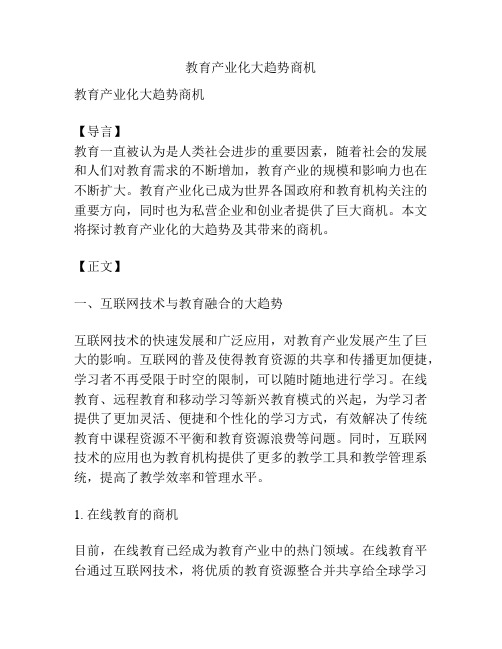 教育产业化大趋势商机

教育产业化大趋势商机

【导言】
教育一直被认为是人类社会进步的重要因素，随着社会的发展和人们对教育需求的不断增加，教育产业的规模和影响力也在不断扩大。教育产业化已成为世界各国政府和教育机构关注的重要方向，同时也为私营企业和创业者提供了巨大商机。本文将探讨教育产业化的大趋势及其带来的商机。

【正文】

一、互联网技术与教育融合的大趋势

互联网技术的快速发展和广泛应用，对教育产业发展产生了巨大的影响。互联网的普及使得教育资源的共享和传播更加便捷，学习者不再受限于时空的限制，可以随时随地进行学习。在线教育、远程教育和移动学习等新兴教育模式的兴起，为学习者提供了更加灵活、便捷和个性化的学习方式，有效解决了传统教育中课程资源不平衡和教育资源浪费等问题。同时，互联网技术的应用也为教育机构提供了更多的教学工具和教学管理系统，提高了教学效率和管理水平。

1. 在线教育的商机

目前，在线教育已经成为教育产业中的热门领域。在线教育平台通过互联网技术，将优质的教育资源整合并共享给全球学习